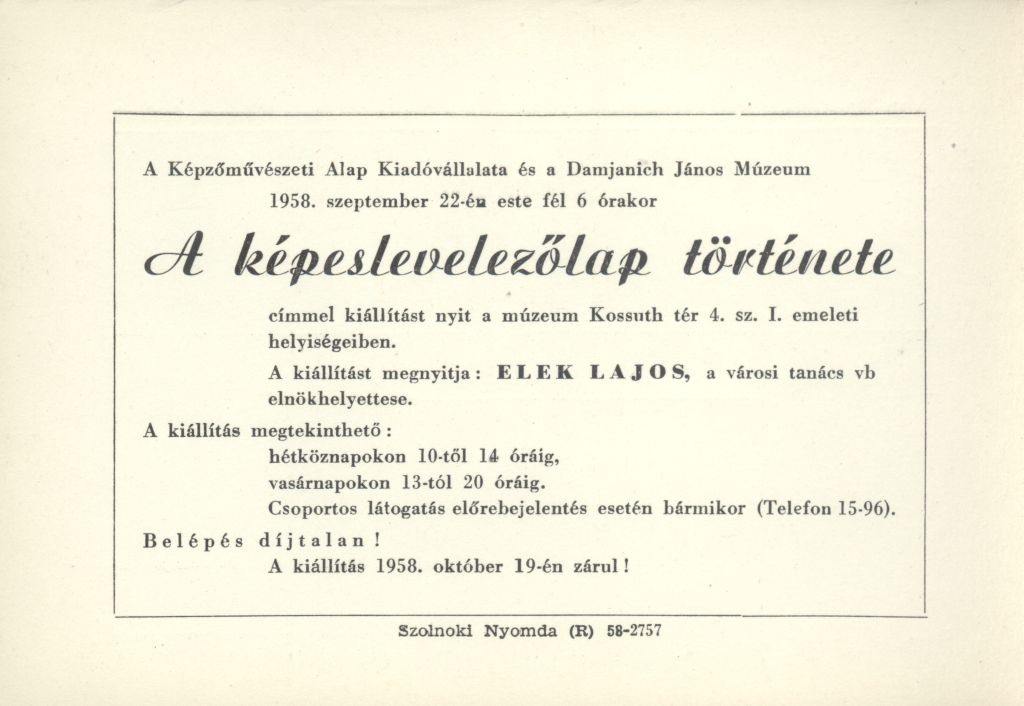 A Képzőművészeti Alap Kiadóvállalata és a Damjanich János Múzeum 1958. szeptember 22-én este fél 6 órakor

A képeslevelezőlap története

címmel kiállítást nyit a múzeum Kossuth tér 4. sz. I. emeleti helyiségeiben.

A kiállítást megnyitja: ELEK LAJOS, a városi tanács vb elnökhelyettese.

A kiállítás megtekinthető:
hétköznapokon 10-től 14 óráig,
vasárnapokon 13-tól 20 óráig.
Csoportos látogatás előrebejelentés esetén bármikor (Telefon 15-96).

Belépés díjtalan!
A kiállítás 1958. október 19-én zárul!

Szolnoki Nyomda (R) 58-2757